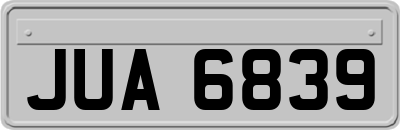 JUA 6839